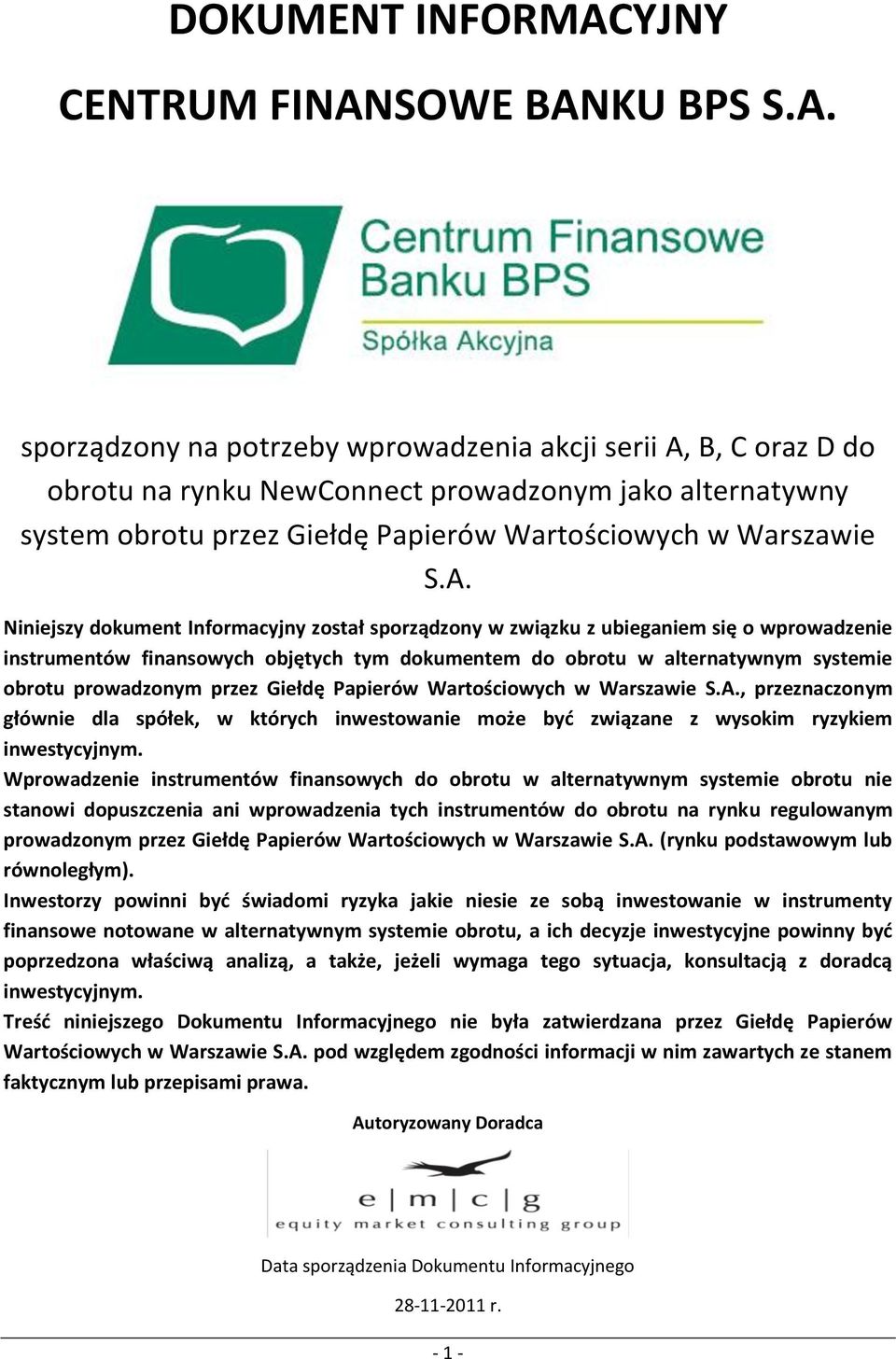 DOKUMENT INFORMACYJNY

CENTRUM FINANSOWE BANKU BPS S.A.

Centrum Finansowe Banku BPS

Spółka Akcyjna

sporządzony na potrzeby wprowadzenia akcji serii A, B, C oraz D do obrotu na rynku NewConnect prowadzonym jako alternatywny system obrotu przez Giełdę Papierów Wartościowych w Warszawie S.A.

Niniejszy dokument Informacyjny został sporządzony w związku z ubieganiem się o wprowadzenie instrumentów finansowych objętych tym dokumentem do obrotu w alternatywnym systemie obrotu prowadzonym przez Giełdę Papierów Wartościowych w Warszawie S.A., przeznaczonym głównie dla spółek, w których inwestowanie może być związane z wysokim ryzykiem inwestycyjnym.
Wprowadzenie instrumentów finansowych do obrotu w alternatywnym systemie obrotu nie stanowi dopuszczenia ani wprowadzenia tych instrumentów do obrotu na rynku regulowanym prowadzonym przez Giełdę Papierów Wartościowych w Warszawie S.A. (rynku podstawowym lub równoległym).
Inwestorzy powinni być świadomi ryzyka jakie niesie ze sobą inwestowanie w instrumenty finansowe notowane w alternatywnym systemie obrotu, a ich decyzje inwestycyjne powinny być poprzedzona właściwą analizą, a także, jeżeli wymaga tego sytuacja, konsultacją z doradcą inwestycyjnym.
Treść niniejszego Dokumentu Informacyjnego nie była zatwierdzana przez Giełdę Papierów Wartościowych w Warszawie S.A. pod względem zgodności informacji w nim zawartych ze stanem faktycznym lub przepisami prawa.

Autoryzowany Doradca

e | m | c | g
equity market consulting group

Data sporządzenia Dokumentu Informacyjnego

28-11-2011 r.

- 1 -